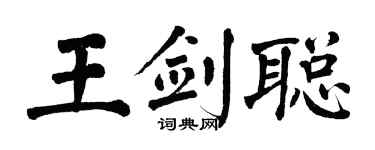 王剑聪

词典网